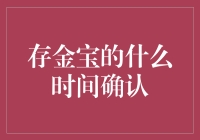 存金宝的什么时间确认